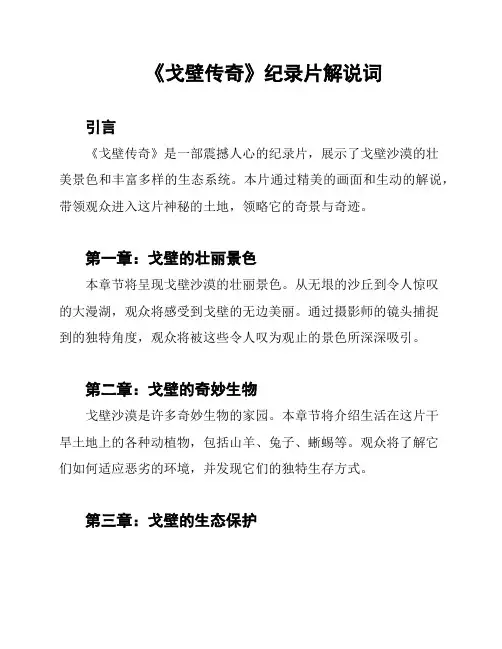 《戈壁传奇》纪录片解说词

引言

《戈壁传奇》是一部震撼人心的纪录片，展示了戈壁沙漠的壮美景色和丰富多样的生态系统。本片通过精美的画面和生动的解说，带领观众进入这片神秘的土地，领略它的奇景与奇迹。

第一章：戈壁的壮丽景色

本章节将呈现戈壁沙漠的壮丽景色。从无垠的沙丘到令人惊叹的大漫湖，观众将感受到戈壁的无边美丽。通过摄影师的镜头捕捉到的独特角度，观众将被这些令人叹为观止的景色所深深吸引。

第二章：戈壁的奇妙生物

戈壁沙漠是许多奇妙生物的家园。本章节将介绍生活在这片干旱土地上的各种动植物，包括山羊、兔子、蜥蜴等。观众将了解它们如何适应恶劣的环境，并发现它们的独特生存方式。

第三章：戈壁的生态保护